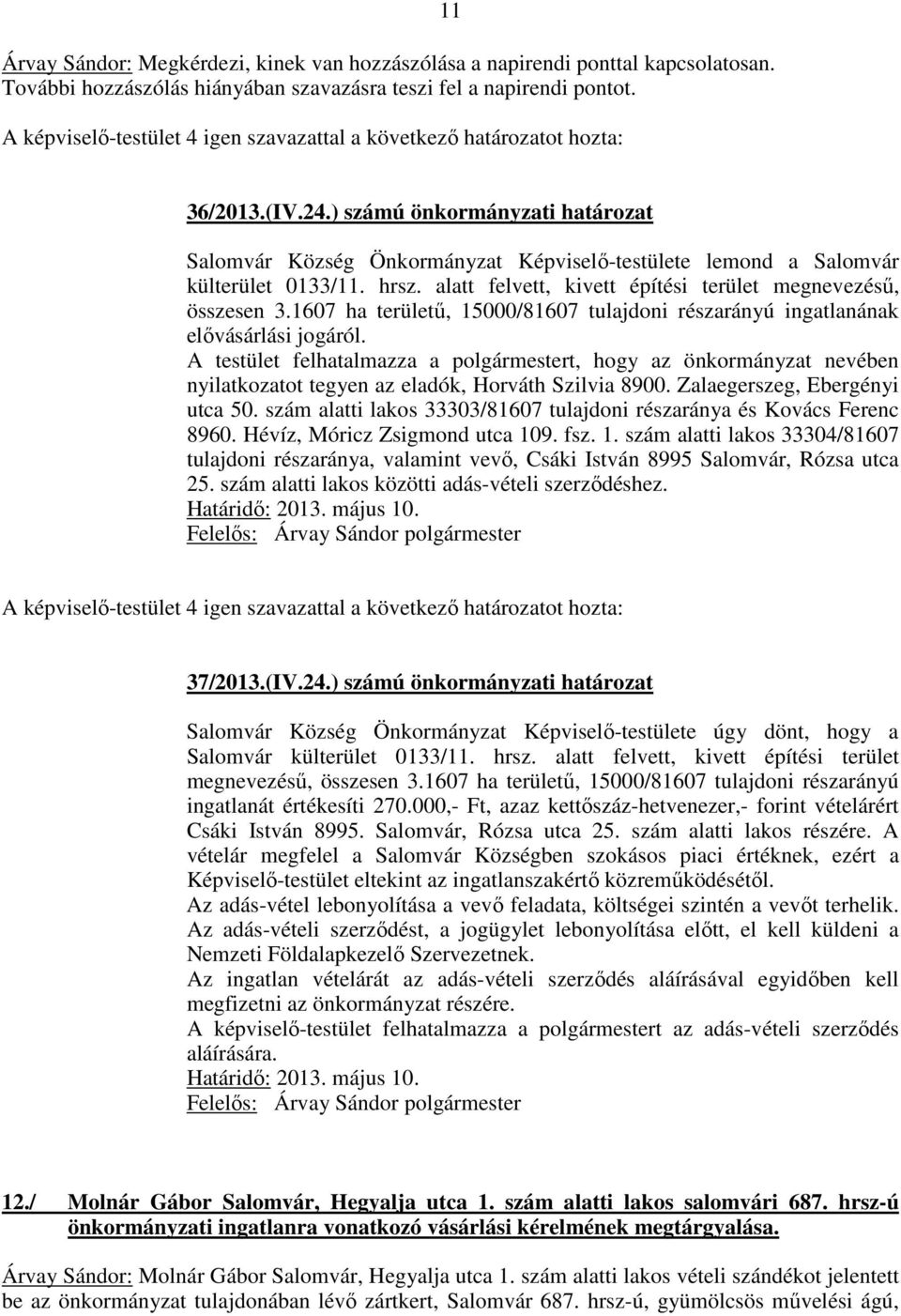 11

Árvay Sándor: Megkérdezi, kinek van hozzászólása a napirendi ponttal kapcsolatosan. További hozzászólás hiányában szavazásra teszi fel a napirendi pontot.

A képviselő-testület 4 igen szavazattal a következő határozatot hozta:

36/2013.(IV.24.) számú önkormányzati határozat

Salomvár Község Önkormányzat Képviselő-testülete lemond a Salomvár külterület 0133/11. hrsz. alatt felvett, kivett építési terület megnevezésű, összesen 3.1607 ha területű, 15000/81607 tulajdoni részarányú ingatlanának elővásárlási jogáról.
A testület felhatalmazza a polgármestert, hogy az önkormányzat nevében nyilatkozatot tegyen az eladók, Horváth Szilvia 8900. Zalaegerszeg, Ebergényi utca 50. szám alatti lakos 33303/81607 tulajdoni részaránya és Kovács Ferenc 8960. Hévíz, Móricz Zsigmond utca 109. fsz. 1. szám alatti lakos 33304/81607 tulajdoni részaránya, valamint vevő, Csáki István 8995 Salomvár, Rózsa utca 25. szám alatti lakos közötti adás-vételi szerződéshez.
Határidő: 2013. május 10.
Felelős: Árvay Sándor polgármester

A képviselő-testület 4 igen szavazattal a következő határozatot hozta:

37/2013.(IV.24.) számú önkormányzati határozat

Salomvár Község Önkormányzat Képviselő-testülete úgy dönt, hogy a Salomvár külterület 0133/11. hrsz. alatt felvett, kivett építési terület megnevezésű, összesen 3.1607 ha területű, 15000/81607 tulajdoni részarányú ingatlanát értékesíti 270.000,- Ft, azaz kettőszáz-hetvenezer,- forint vételárért Csáki István 8995. Salomvár, Rózsa utca 25. szám alatti lakos részére. A vételár megfelel a Salomvár Községben szokásos piaci értéknek, ezért a Képviselő-testület eltekint az ingatlanszakértő közreműködésétől.
Az adás-vétel lebonyolítása a vevő feladata, költségei szintén a vevőt terhelik.
Az adás-vételi szerződést, a jogügylet lebonyolítása előtt, el kell küldeni a Nemzeti Földalapkezelő Szervezetnek.
Az ingatlan vételárát az adás-vételi szerződés aláírásával egyidőben kell megfizetni az önkormányzat részére.
A képviselő-testület felhatalmazza a polgármestert az adás-vételi szerződés aláírására.
Határidő: 2013. május 10.
Felelős: Árvay Sándor polgármester

12./ Molnár Gábor Salomvár, Hegyalja utca 1. szám alatti lakos salomvári 687. hrsz-ú önkormányzati ingatlanra vonatkozó vásárlási kérelmének megtárgyalása.

Árvay Sándor: Molnár Gábor Salomvár, Hegyalja utca 1. szám alatti lakos vételi szándékot jelentett be az önkormányzat tulajdonában lévő zártkert, Salomvár 687. hrsz-ú, gyümölcsös művelési ágú,